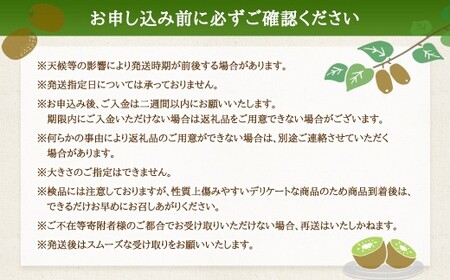 お申し込み前に必ずご確認ください

※天候等の影響により発送時期が前後する場合があります。

※発送指定日については承っておりません。

※お申込み後、ご入金は二週間以内にお願いいたします。
期限内にご入金いただけない場合は返礼品をご用意できない場合がございます。

※何らかの事由により返礼品のご用意ができない場合は、別途ご連絡させていただく場合があります。

※大きさのご指定はできません。

※検品には注意しておりますが、性質上傷みやすいデリケートな商品のため商品到着後は、できるだけお早めにお召しあがりください。

※ご不在等寄附者様のご都合でお受け取りいただけない場合、再送はいたしかねます。

※発送後はスムーズな受け取りをお願いいたします。